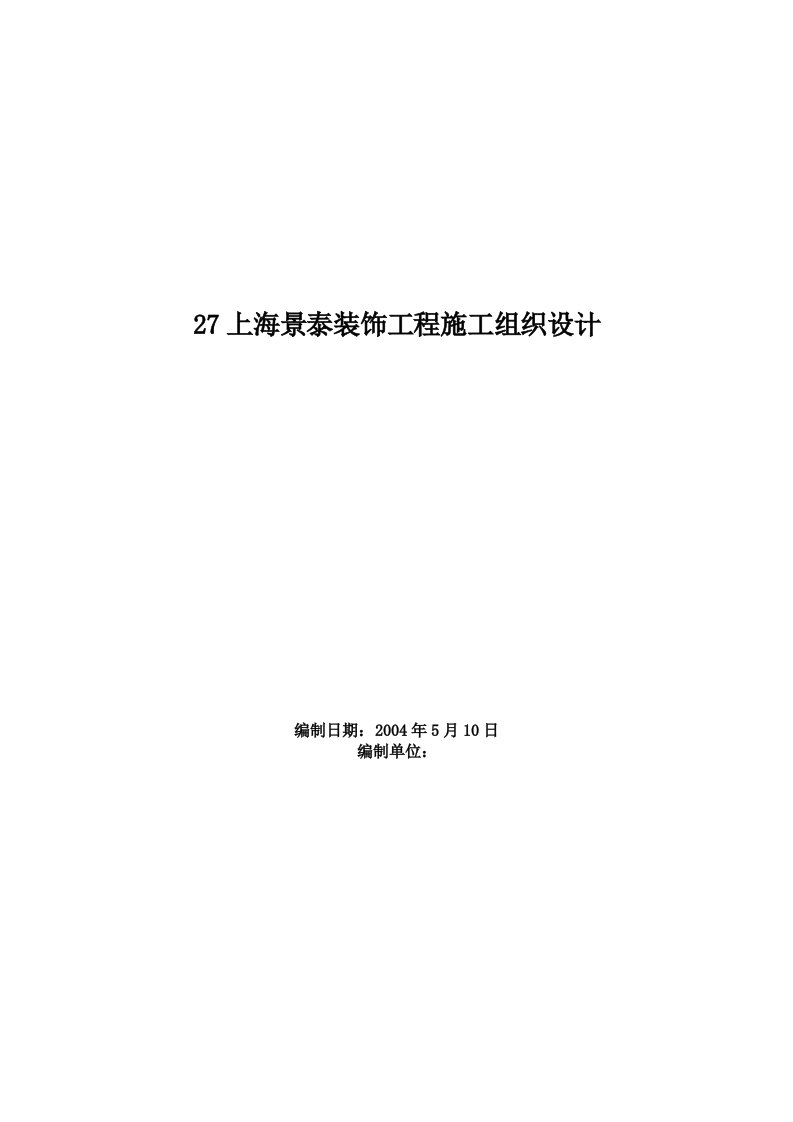 27 上海景泰装饰工程施工组织设计

编制日期：2004 年 5 月 10 日
编制单位：